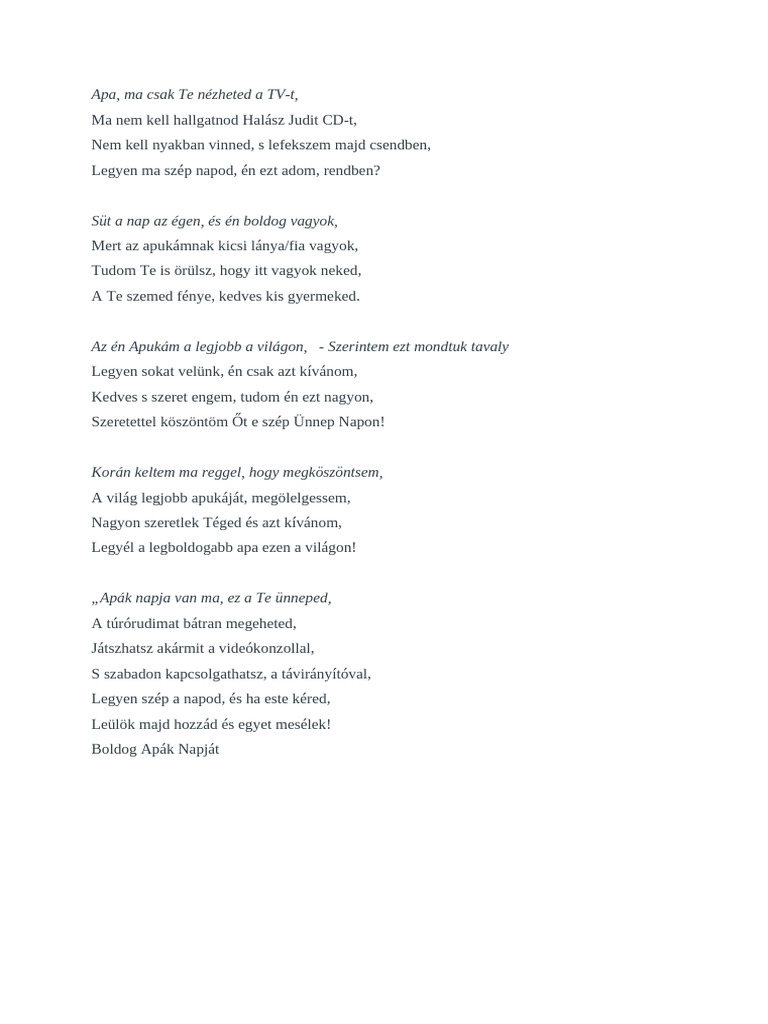 Apa, ma csak Te nézheted a TV-t,
Ma nem kell hallgatnod Halász Judit CD-t,
Nem kell nyakban vinned, s lefekszem majd csendben,
Legyen ma szép napod, én ezt adom, rendben?

Süt a nap az égen, és én boldog vagyok,
Mert az apukámnak kicsi lánya/fia vagyok,
Tudom Te is örülsz, hogy itt vagyok neked,
A Te szemed fénye, kedves kis gyermeked.

Az én Apukám a legjobb a világon, - Szerintem ezt mondtuk tavaly
Legyen sokat velünk, én csak azt kívánom,
Kedves s szeret engem, tudom én ezt nagyon,
Szeretettel köszöntöm Őt e szép Ünnep Napon!

Korán keltem ma reggel, hogy megköszöntsem,
A világ legjobb apukáját, megölelgessem,
Nagyon szeretlek Téged és azt kívánom,
Legyél a legboldogabb apa ezen a világon!

„Apák napja van ma, ez a Te ünneped,
A túrórudimat bátran megeheted,
Játszhatsz akármit a videókonzollal,
S szabadon kapcsolgathatsz, a távirányítóval,
Legyen szép a napod, és ha este kéred,
Leülök majd hozzád és egyet mesélek!
Boldog Apák Napját